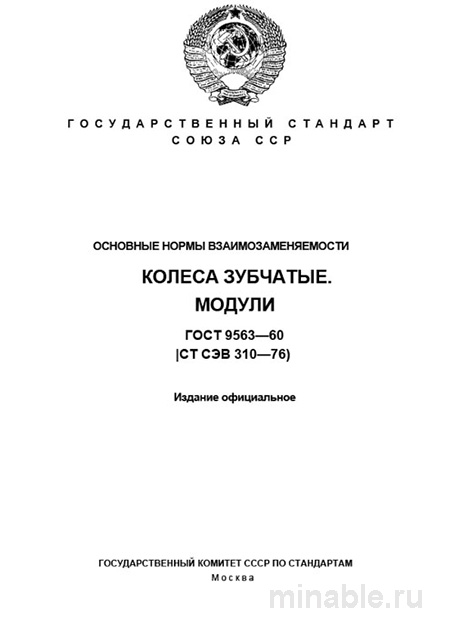 ГОСУДАРСТВЕННЫЙ СТАНДАРТ
СОЮЗА ССР

ОСНОВНЫЕ НОРМЫ ВЗАИМОЗАМЕНЯЕМОСТИ

КОЛЕСА ЗУБЧАТЫЕ.
МОДУЛИ

ГОСТ 9563—60
|СТ СЭВ 310—76)

Издание официальное

ГОСУДАРСТВЕННЫЙ КОМИТЕТ СССР ПО СТАНДАРТАМ
Москва

minable.ru